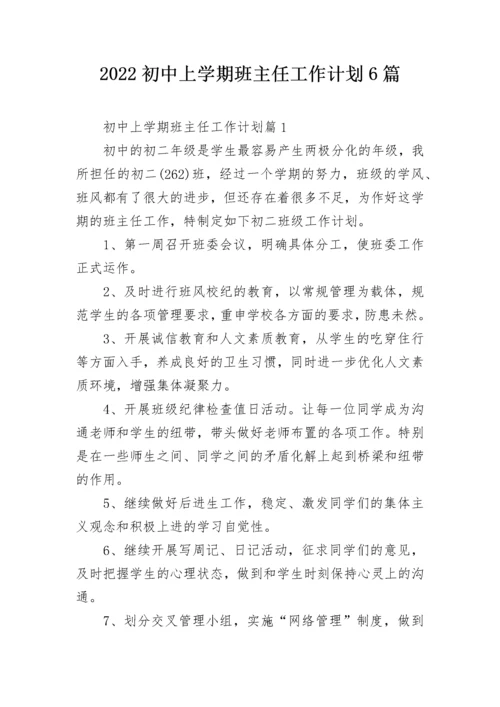 2022 初中上学期班主任工作计划 6 篇

初中上学期班主任工作计划篇 1

初中的初二年级是学生最容易产生两极分化的年级，我所担任的初二(262)班，经过一个学期的努力，班级的学风、班风都有了很大的进步，但还存在着很多不足，为作好这学期的班主任工作，特制定如下初二班级工作计划。

1、第一周召开班委会议，明确具体分工，使班委工作正式运作。

2、及时进行班风校纪的教育，以常规管理为载体，规范学生的各项管理要求，重申学校各方面的要求，防患未然。

3、开展诚信教育和人文素质教育，从学生的吃穿住行等方面入手，养成良好的卫生习惯，同时进一步优化人文素质环境，增强集体凝聚力。

4、开展班级纪律检查值日活动。让每一位同学成为沟通老师和学生的纽带，带头做好老师布置的各项工作。特别是在一些师生之间、同学之间的矛盾化解上起到桥梁和纽带的作用。

5、继续做好后进生工作，稳定、激发同学们的集体主义观念和积极上进的学习自觉性。

6、继续开展写周记、日记活动，征求同学们的意见，及时把握学生的心理状态，做到和学生时刻保持心灵上的沟通。

7、划分交叉管理小组，实施“网络管理”制度，做到